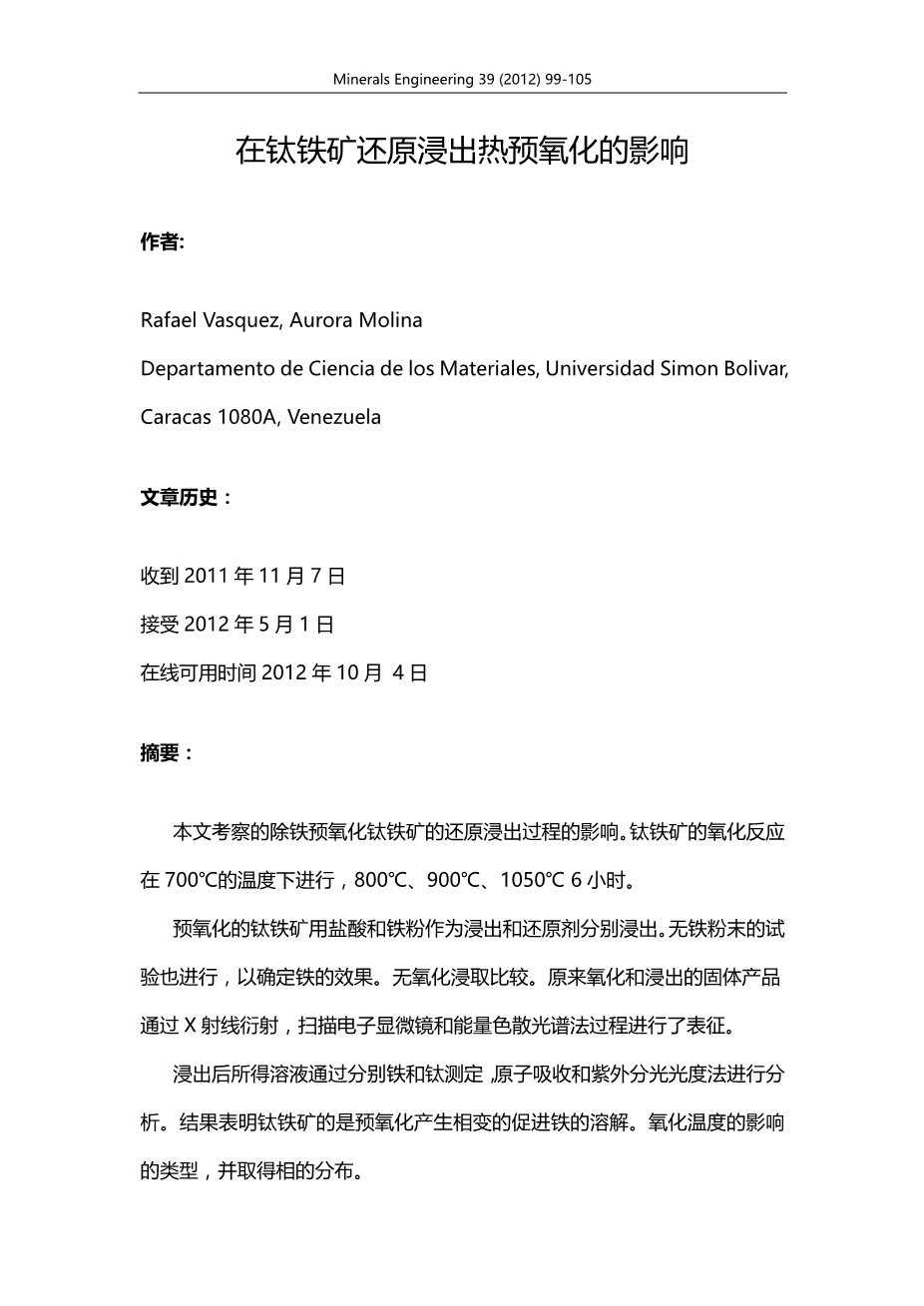 Minerals Engineering 39 (2012) 99-105

在钛铁矿还原浸出热预氧化的影响

作者:

Rafael Vasquez, Aurora Molina

Departamento de Ciencia de los Materiales, Universidad Simon Bolivar, Caracas 1080A, Venezuela

文章历史：

收到 2011 年 11 月 7 日

接受 2012 年 5 月 1 日

在线可用时间 2012 年 10 月 4 日

摘要：

本文考察的除铁预氧化钛铁矿的还原浸出过程的影响。钛铁矿的氧化反应在 700℃的温度下进行，800℃、900℃、1050℃ 6 小时。

预氧化的钛铁矿用盐酸和铁粉作为浸出和还原剂分别浸出。无铁粉末的试验也进行，以确定铁的效果。无氧化浸取比较。原来氧化和浸出的固体产品通过 X 射线衍射，扫描电子显微镜和能量色散光谱法过程进行了表征。

浸出后所得溶液通过分别铁和钛测定，原子吸收和紫外分光光度法进行分析。结果表明钛铁矿的是预氧化产生相变的促进铁的溶解。氧化温度的影响的类型，并取得相的分布。